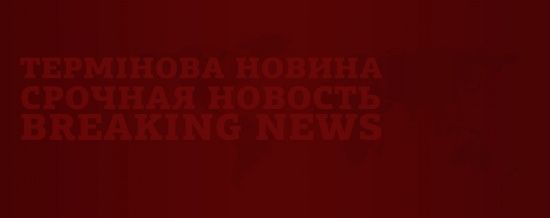 ТЕРМІНОВА НОВИНА
СРОЧНАЯ НОВОСТЬ
BREAKING NEWS